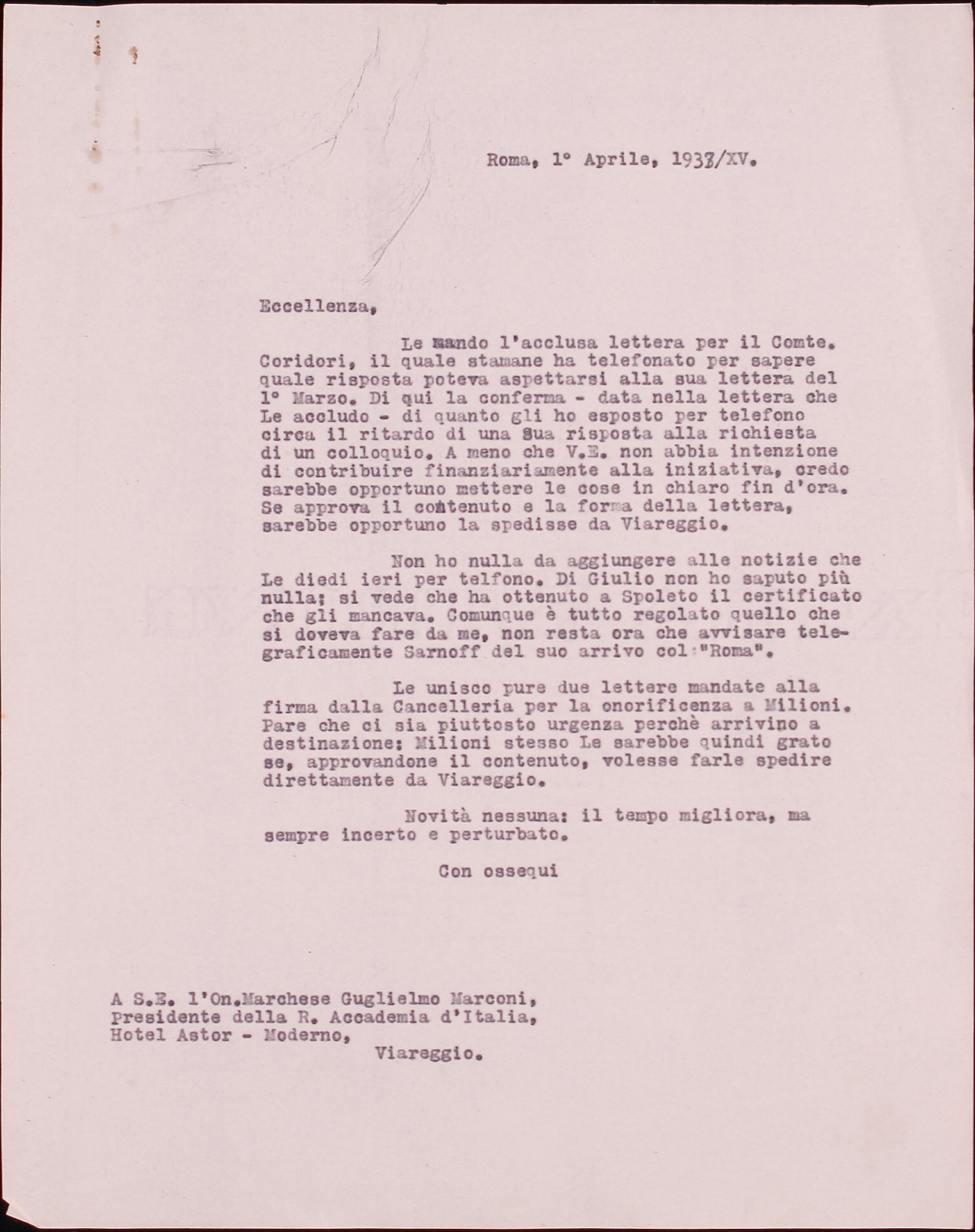 Roma, 1° Aprile, 1937/XV.

Eccellenza,

Le mando l'acclusa lettera per il Comte. Coridori, il quale stamane ha telefonato per sapere quale risposta poteva aspettarsi alla sua lettera del 1° Marzo. Di qui la conferma - data nella lettera che Le accludo - di quanto gli ho esposto per telefono circa il ritardo di una Sua risposta alla richiesta di un colloquio. A meno che V.E. non abbia intenzione di contribuire finanziariamente alla iniziativa, credo sarebbe opportuno mettere le cose in chiaro fin d'ora. Se approva il contenuto e la forma della lettera, sarebbe opportuno la spedisse da Viareggio.

Non ho nulla da aggiungere alle notizie che Le diedi ieri per telfono. Di Giulio non ho saputo più nulla; si vede che ha ottenuto a Spoleto il certificato che gli mancava. Comunque è tutto regolato quello che si doveva fare da me, non resta ora che avvisare telegraficamente Sarnoff del suo arrivo col "Roma".

Le unisco pure due lettere mandate alla firma dalla Cancelleria per la onorificenza a Milioni. Pare che ci sia piuttosto urgenza perchè arrivino a destinazione: Milioni stesso Le sarebbe quindi grato se, approvandone il contenuto, volesse farle spedire direttamente da Viareggio.

Novità nessuna: il tempo migliora, ma sempre incerto e perturbato.

Con ossequi

A S.E. l'On.Marchese Guglielmo Marconi,
Presidente della R. Accademia d'Italia,
Hotel Astor - Moderno,
Viareggio.